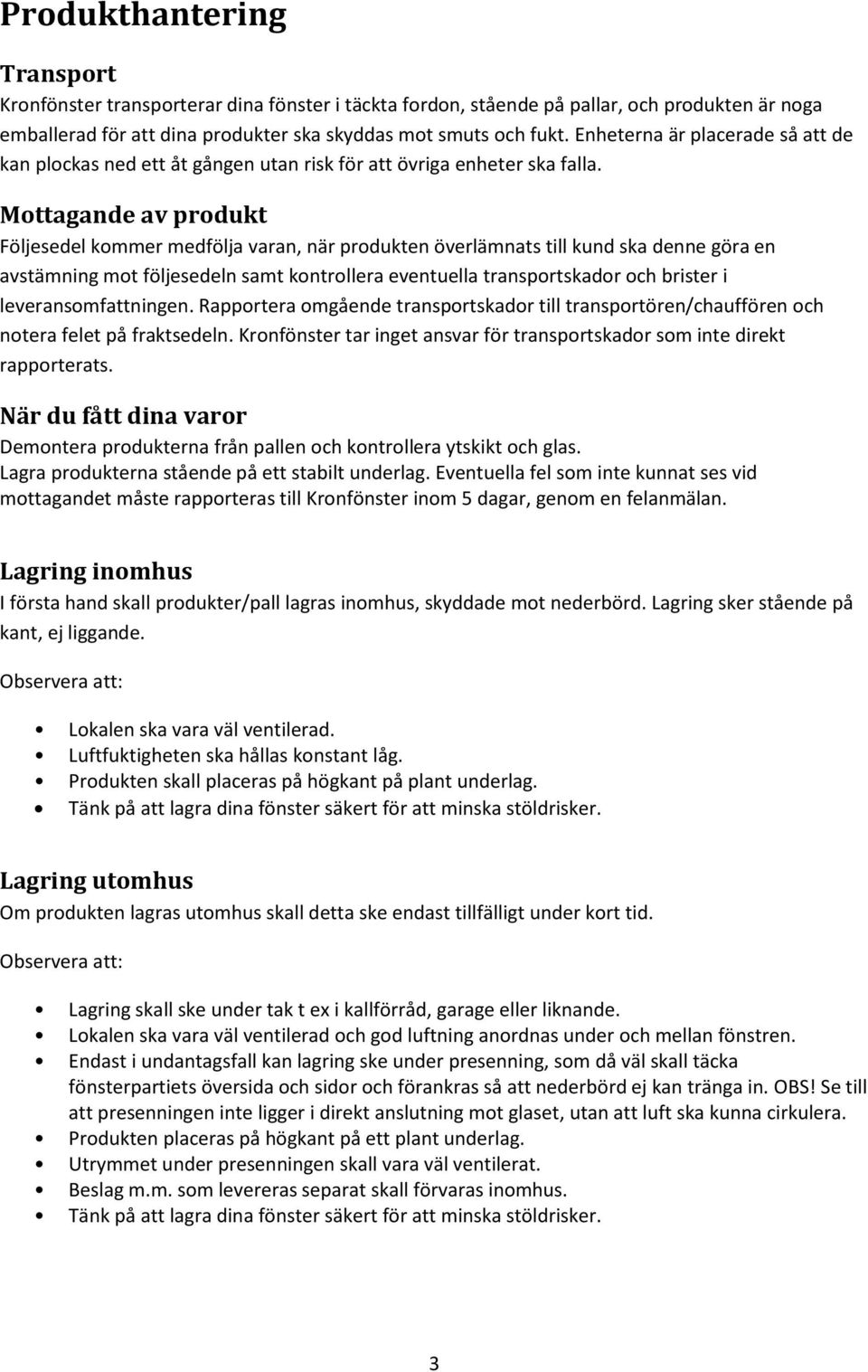 Produkthantering

Transport
Kronfönster transporterar dina fönster i täckta fordon, stående på pallar, och produkten är noga emballerad för att dina produkter ska skyddas mot smuts och fukt. Enheterna är placerade så att de kan plockas ned ett åt gången utan risk för att övriga enheter ska falla.

Mottagande av produkt
Följesedel kommer medfölja varan, när produkten överlämnats till kund ska denne göra en avstämning mot följesedeln samt kontrollera eventuella transportskador och brister i leveransomfattningen. Rapportera omgående transportskador till transportören/chauffören och notera felet på fraktsedeln. Kronfönster tar inget ansvar för transportskador som inte direkt rapporterats.

När du fått dina varor
Demontera produkterna från pallen och kontrollera ytskikt och glas.
Lagra produkterna stående på ett stabilt underlag. Eventuella fel som inte kunnat ses vid mottagandet måste rapporteras till Kronfönster inom 5 dagar, genom en felanmälan.

Lagring inomhus
I första hand skall produkter/pall lagras inomhus, skyddade mot nederbörd. Lagring sker stående på kant, ej liggande.

Observera att:

• Lokalen ska vara väl ventilerad.
• Luftfuktigheten ska hållas konstant låg.
• Produkten skall placeras på högkant på plant underlag.
• Tänk på att lagra dina fönster säkert för att minska stöldrisker.

Lagring utomhus
Om produkten lagras utomhus skall detta ske endast tillfälligt under kort tid.

Observera att:

• Lagring skall ske under tak t ex i kallförråd, garage eller liknande.
• Lokalen ska vara väl ventilerad och god luftning anordnas under och mellan fönstren.
• Endast i undantagsfall kan lagring ske under presenning, som då väl skall täcka fönsterpartiets översida och sidor och förankras så att nederbörd ej kan tränga in. OBS! Se till att presenningen inte ligger i direkt anslutning mot glaset, utan att luft ska kunna cirkulera.
• Produkten placeras på högkant på ett plant underlag.
• Utrymmet under presenningen skall vara väl ventilerat.
• Beslag m.m. som levereras separat skall förvaras inomhus.
• Tänk på att lagra dina fönster säkert för att minska stöldrisker.

3